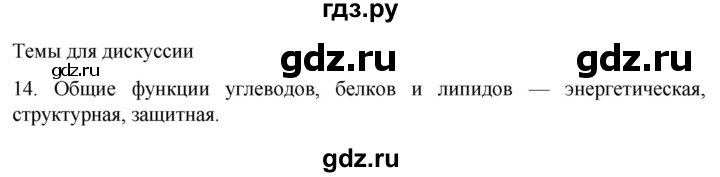 гдз.ру

Темы для дискуссии gdz.ru gdz.ru

gdz.ru

14. Общие функции углеводов, белков и липидов — энергетическая, структурная, защитная.

gdz.ru